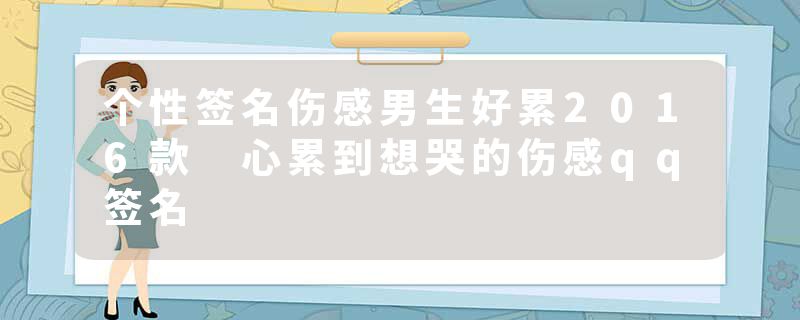 个性签名伤感男生好累2016款 心累到想哭的伤感qq签名